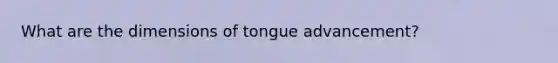 What are the dimensions of tongue advancement?